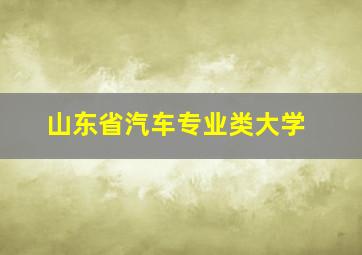 山东省汽车专业类大学